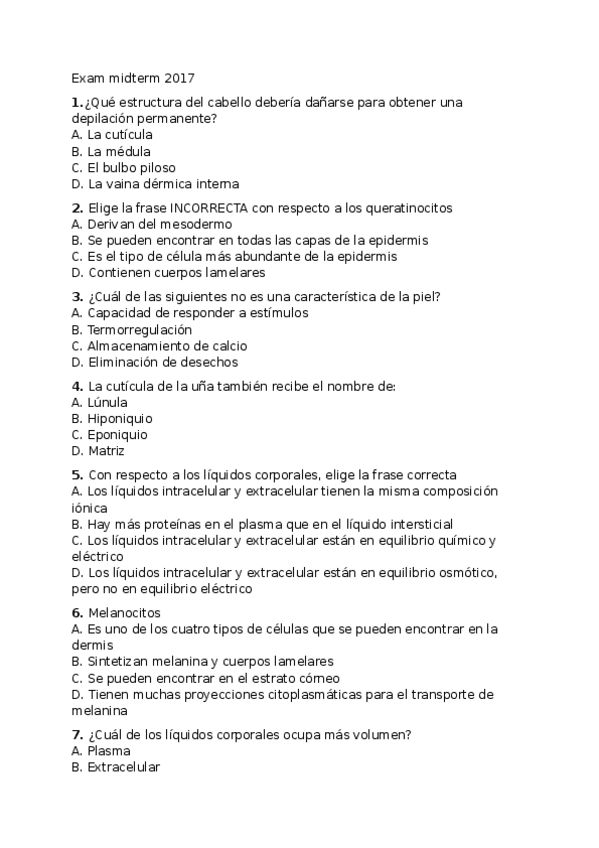 Exam midterm 2017

1.¿Qué estructura del cabello debería dañarse para obtener una depilación permanente?
A. La cutícula
B. La médula
C. El bulbo piloso
D. La vaina dérmica interna

2. Elige la frase INCORRECTA con respecto a los queratinocitos
A. Derivan del mesodermo
B. Se pueden encontrar en todas las capas de la epidermis
C. Es el tipo de célula más abundante de la epidermis
D. Contienen cuerpos lamelares

3. ¿Cuál de las siguientes no es una característica de la piel?
A. Capacidad de responder a estímulos
B. Termorregulación
C. Almacenamiento de calcio
D. Eliminación de desechos

4. La cutícula de la uña también recibe el nombre de:
A. Lúnula
B. Hiponiquio
C. Eponiquio
D. Matriz

5. Con respecto a los líquidos corporales, elige la frase correcta
A. Los líquidos intracelular y extracelular tienen la misma composición iónica
B. Hay más proteínas en el plasma que en el líquido intersticial
C. Los líquidos intracelular y extracelular están en equilibrio químico y eléctrico
D. Los líquidos intracelular y extracelular están en equilibrio osmótico, pero no en equilibrio eléctrico

6. Melanocitos
A. Es uno de los cuatro tipos de células que se pueden encontrar en la dermis
B. Sintetizan melanina y cuerpos lamelares
C. Se pueden encontrar en el estrato córneo
D. Tienen muchas proyecciones citoplasmáticas para el transporte de melanina

7. ¿Cuál de los líquidos corporales ocupa más volumen?
A. Plasma
B. Extracelular